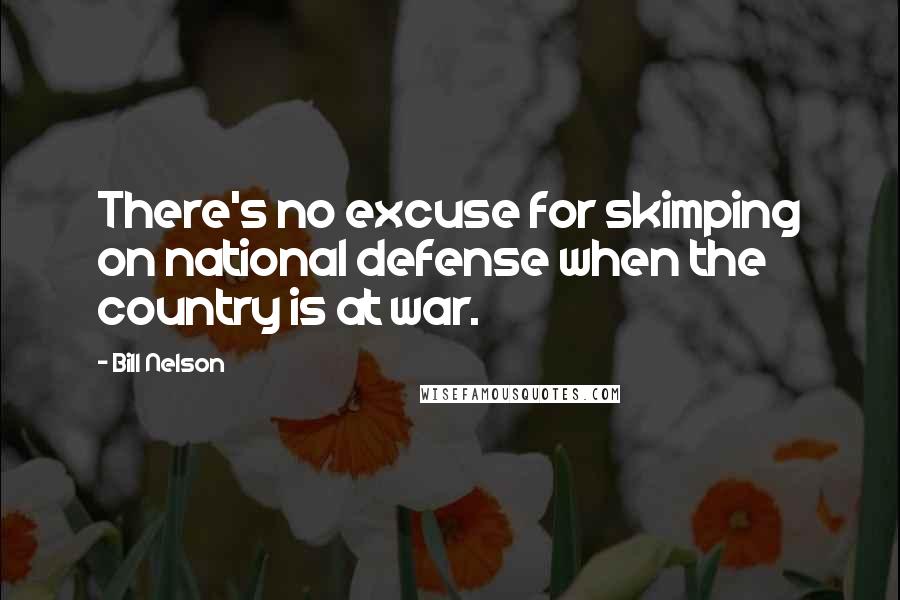 There's no excuse for skimping on national defense when the country is at war.

- Bill Nelson

WISEFAMOUSQUOTES.COM